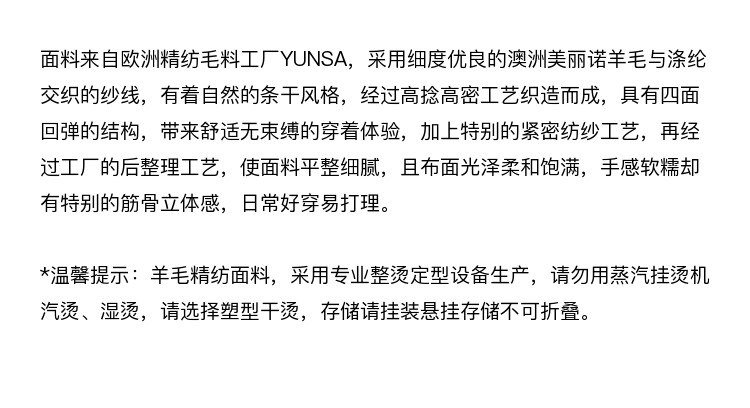 面料来自欧洲精纺毛料工厂YUNSA，采用细度优良的澳洲美丽诺羊毛与涤纶交织的纱线，有着自然的条干风格，经过高捻高密工艺织造而成，具有四面回弹的结构，带来舒适无束缚的穿着体验，加上特别的紧密纺纱工艺，再经过工厂的后整理工艺，使面料平整细腻，且布面光泽柔和饱满，手感软糯却有特别的筋骨立体感，日常好穿易打理。

*温馨提示：羊毛精纺面料，采用专业整烫定型设备生产，请勿用蒸汽挂烫机汽烫、湿烫，请选择塑型干烫，存储请挂装悬挂存储不可折叠。